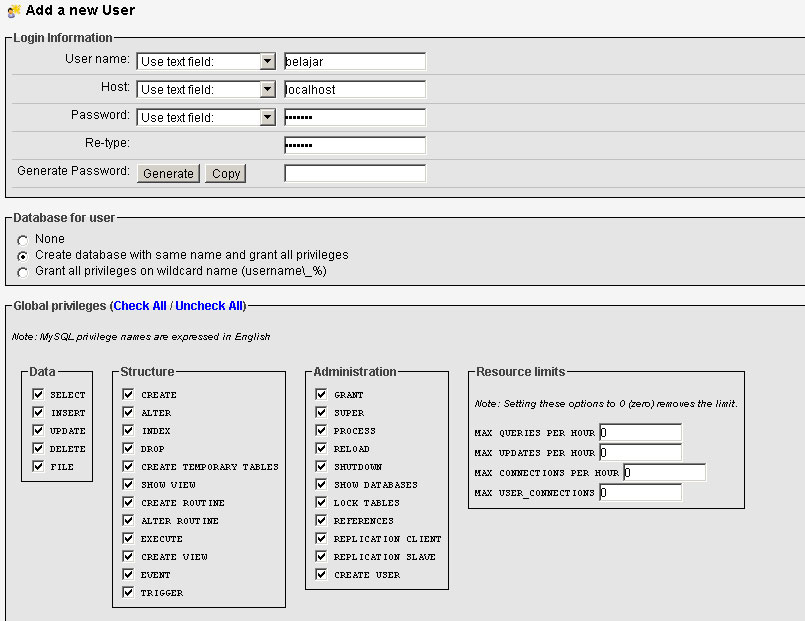 Add a new User

Login Information

User name: Use text field: belajar

Host: Use text field: localhost

Password: Use text field: ••••••••

Re-type: ••••••••

Generate Password: Generate Copy

Database for user

None

Create database with same name and grant all privileges

Grant all privileges on wildcard name (username\_%)

Global privileges (Check All / Uncheck All)

Note: MySQL privilege names are expressed in English

Data

SELECT

INSERT

UPDATE

DELETE

FILE

Structure

CREATE

ALTER

INDEX

DROP

CREATE TEMPORARY TABLES

SHOW VIEW

CREATE ROUTINE

ALTER ROUTINE

EXECUTE

CREATE VIEW

EVENT

TRIGGER

Administration

GRANT

SUPER

PROCESS

RELOAD

SHUTDOWN

SHOW DATABASES

LOCK TABLES

REFERENCES

REPLICATION CLIENT

REPLICATION SLAVE

CREATE USER

Resource limits

Note: Setting these options to 0 (zero) removes the limit.

MAX QUERIES PER HOUR 0

MAX UPDATES PER HOUR 0

MAX CONNECTIONS PER HOUR 0

MAX USER_CONNECTIONS 0